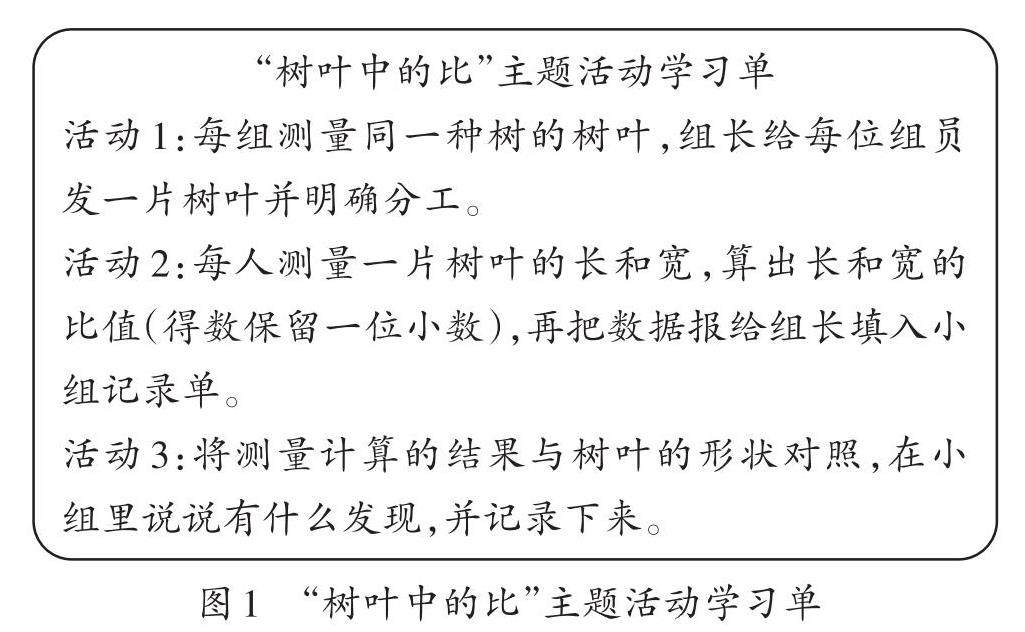 “树叶中的比”主题活动学习单

活动1:每组测量同一种树的树叶,组长给每位组员发一片树叶并明确分工。

活动2:每人测量一片树叶的长和宽,算出长和宽的比值(得数保留一位小数),再把数据报给组长填入小组记录单。

活动3:将测量计算的结果与树叶的形状对照,在小组里说说有什么发现,并记录下来。

图1 “树叶中的比”主题活动学习单